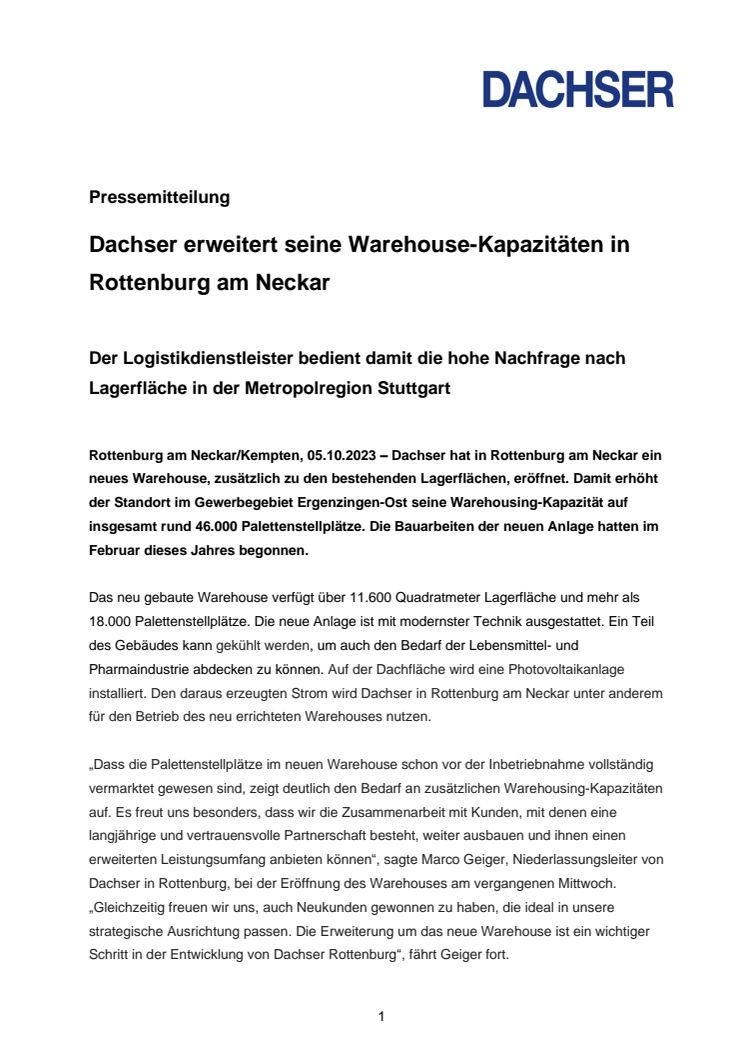 DACHSER

Pressemitteilung

Dachser erweitert seine Warehouse-Kapazitäten in Rottenburg am Neckar

Der Logistikdienstleister bedient damit die hohe Nachfrage nach Lagerfläche in der Metropolregion Stuttgart

Rottenburg am Neckar/Kempten, 05.10.2023 – Dachser hat in Rottenburg am Neckar ein neues Warehouse, zusätzlich zu den bestehenden Lagerflächen, eröffnet. Damit erhöht der Standort im Gewerbegebiet Ergenzingen-Ost seine Warehousing-Kapazität auf insgesamt rund 46.000 Palettenstellplätze. Die Bauarbeiten der neuen Anlage hatten im Februar dieses Jahres begonnen.

Das neu gebaute Warehouse verfügt über 11.600 Quadratmeter Lagerfläche und mehr als 18.000 Palettenstellplätze. Die neue Anlage ist mit modernster Technik ausgestattet. Ein Teil des Gebäudes kann gekühlt werden, um auch den Bedarf der Lebensmittel- und Pharmaindustrie abdecken zu können. Auf der Dachfläche wird eine Photovoltaikanlage installiert. Den daraus erzeugten Strom wird Dachser in Rottenburg am Neckar unter anderem für den Betrieb des neu errichteten Warehouses nutzen.

„Dass die Palettenstellplätze im neuen Warehouse schon vor der Inbetriebnahme vollständig vermarktet gewesen sind, zeigt deutlich den Bedarf an zusätzlichen Warehousing-Kapazitäten auf. Es freut uns besonders, dass wir die Zusammenarbeit mit Kunden, mit denen eine langjährige und vertrauensvolle Partnerschaft besteht, weiter ausbauen und ihnen einen erweiterten Leistungsumfang anbieten können“, sagte Marco Geiger, Niederlassungsleiter von Dachser in Rottenburg, bei der Eröffnung des Warehouses am vergangenen Mittwoch. „Gleichzeitig freuen wir uns, auch Neukunden gewonnen zu haben, die ideal in unsere strategische Ausrichtung passen. Die Erweiterung um das neue Warehouse ist ein wichtiger Schritt in der Entwicklung von Dachser Rottenburg“, fährt Geiger fort.

1